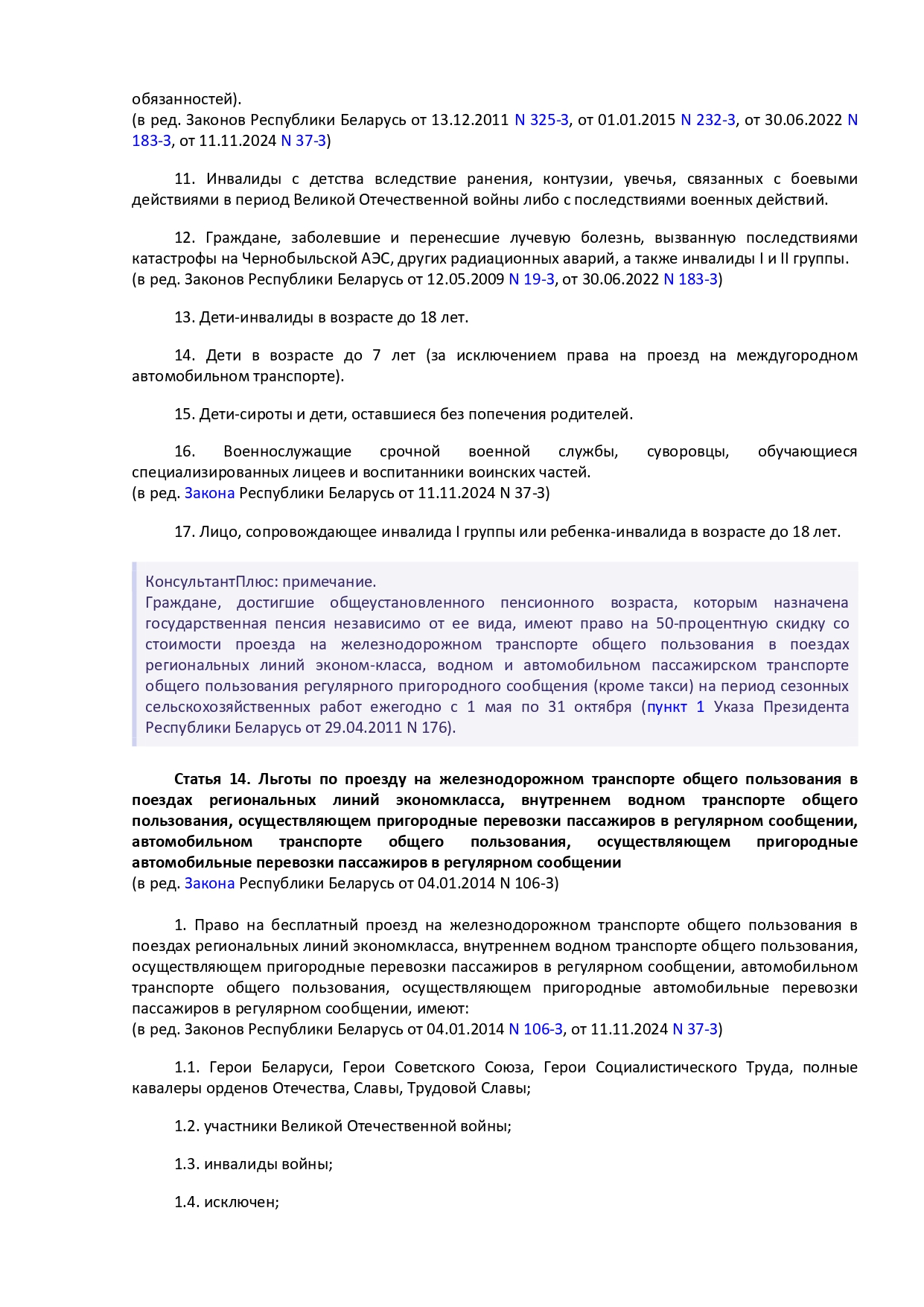 обязанностей).
(в ред. Законов Республики Беларусь от 13.12.2011 N 325-З, от 01.01.2015 N 232-З, от 30.06.2022 N 183-З, от 11.11.2024 N 37-З)

11. Инвалиды с детства вследствие ранения, контузии, увечья, связанных с боевыми действиями в период Великой Отечественной войны либо с последствиями военных действий.

12. Граждане, заболевшие и перенесшие лучевую болезнь, вызванную последствиями катастрофы на Чернобыльской АЭС, других радиационных аварий, а также инвалиды I и II группы.
(в ред. Законов Республики Беларусь от 12.05.2009 N 19-З, от 30.06.2022 N 183-З)

13. Дети-инвалиды в возрасте до 18 лет.

14. Дети в возрасте до 7 лет (за исключением права на проезд на междугородном автомобильном транспорте).

15. Дети-сироты и дети, оставшиеся без попечения родителей.

16. Военнослужащие срочной военной службы, суворовцы, обучающиеся специализированных лицеев и воспитанники воинских частей.
(в ред. Закона Республики Беларусь от 11.11.2024 N 37-З)

17. Лицо, сопровождающее инвалида I группы или ребенка-инвалида в возрасте до 18 лет.

КонсультантПлюс: примечание.
Граждане, достигшие общеустановленного пенсионного возраста, которым назначена государственная пенсия независимо от ее вида, имеют право на 50-процентную скидку со стоимости проезда на железнодорожном транспорте общего пользования в поездах региональных линий эконом-класса, водном и автомобильном пассажирском транспорте общего пользования регулярного пригородного сообщения (кроме такси) на период сезонных сельскохозяйственных работ ежегодно с 1 мая по 31 октября (пункт 1 Указа Президента Республики Беларусь от 29.04.2011 N 176).

Статья 14. Льготы по проезду на железнодорожном транспорте общего пользования в поездах региональных линий экономкласса, внутреннем водном транспорте общего пользования, осуществляющем пригородные перевозки пассажиров в регулярном сообщении, автомобильном транспорте общего пользования, осуществляющем пригородные автомобильные перевозки пассажиров в регулярном сообщении
(в ред. Закона Республики Беларусь от 04.01.2014 N 106-З)

1. Право на бесплатный проезд на железнодорожном транспорте общего пользования в поездах региональных линий экономкласса, внутреннем водном транспорте общего пользования, осуществляющем пригородные перевозки пассажиров в регулярном сообщении, автомобильном транспорте общего пользования, осуществляющем пригородные автомобильные перевозки пассажиров в регулярном сообщении, имеют:
(в ред. Законов Республики Беларусь от 04.01.2014 N 106-З, от 11.11.2024 N 37-З)

1.1. Герои Беларуси, Герои Советского Союза, Герои Социалистического Труда, полные кавалеры орденов Отечества, Славы, Трудовой Славы;

1.2. участники Великой Отечественной войны;

1.3. инвалиды войны;

1.4. исключен;